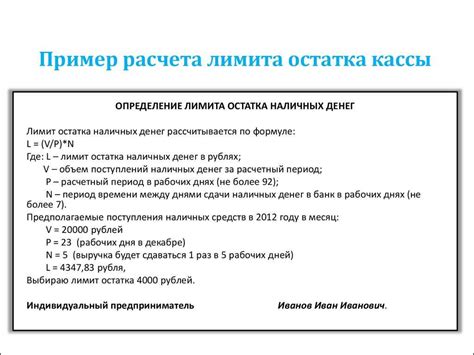 Пример расчета лимита остатка кассы

ОПРЕДЕЛЕНИЕ ЛИМИТА ОСТАТКА НАЛИЧНЫХ ДЕНЕГ

Лимит остатка наличных денег рассчитывается по формуле:
$L = (V/P)*N$
Где: L – лимит остатка наличных денег в рублях;
V – объем поступлений наличных денег за расчетный период;
P – расчетный период в рабочих днях (не более 92);
N – период времени между днями сдачи наличных денег в банк в рабочих днях (не более 7).
Предполагаемые поступления наличных средств в 2012 году в месяц:
V = 20000 рублей
P = 23 (рабочих дня в декабре)
N = 5 (выручка будет сдаваться 1 раз в 5 рабочих дней)
L = 4347,83 рубля,
Выбираю лимит остатка 4000 рублей.

Индивидуальный предприниматель Иванов Иван Иванович.